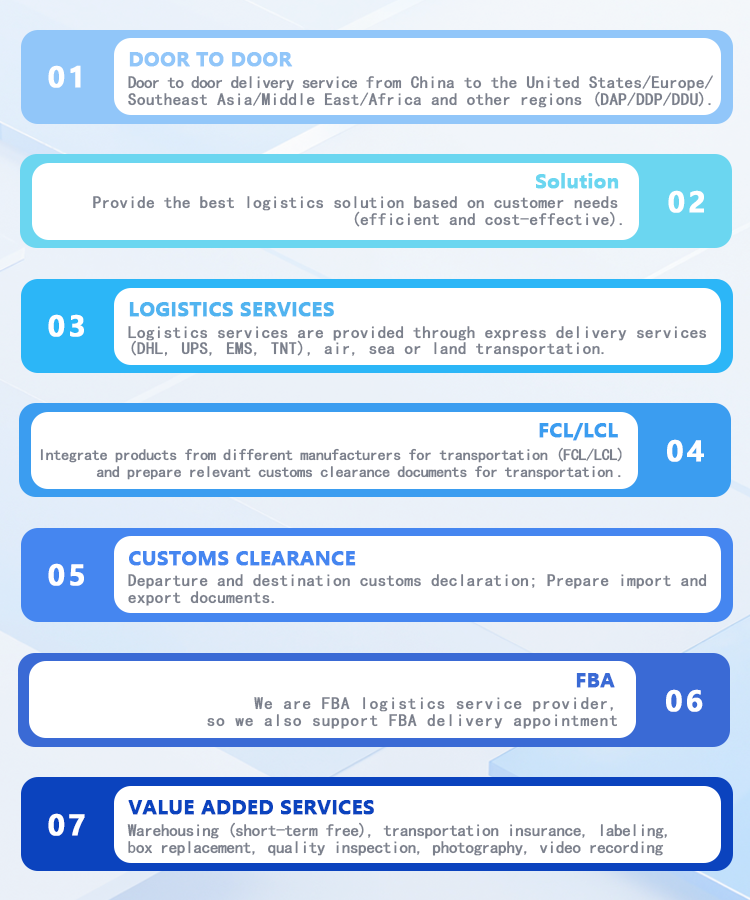 01

DOOR TO DOOR

Door to door delivery service from China to the United States/Europe/Southeast Asia/Middle East/Africa and other regions (DAP/DDP/DDU).

Solution

Provide the best logistics solution based on customer needs (efficient and cost-effective).

02

03

LOGISTICS SERVICES

Logistics services are provided through express delivery services (DHL, UPS, EMS, TNT), air, sea or land transportation.

FCL/LCL

Integrate products from different manufacturers for transportation (FCL/LCL) and prepare relevant customs clearance documents for transportation.

04

05

CUSTOMS CLEARANCE

Departure and destination customs declaration; Prepare import and export documents.

FBA

We are FBA logistics service provider, so we also support FBA delivery appointment

06

07

VALUE ADDED SERVICES

Warehousing (short-term free), transportation insurance, labeling, box replacement, quality inspection, photography, video recording